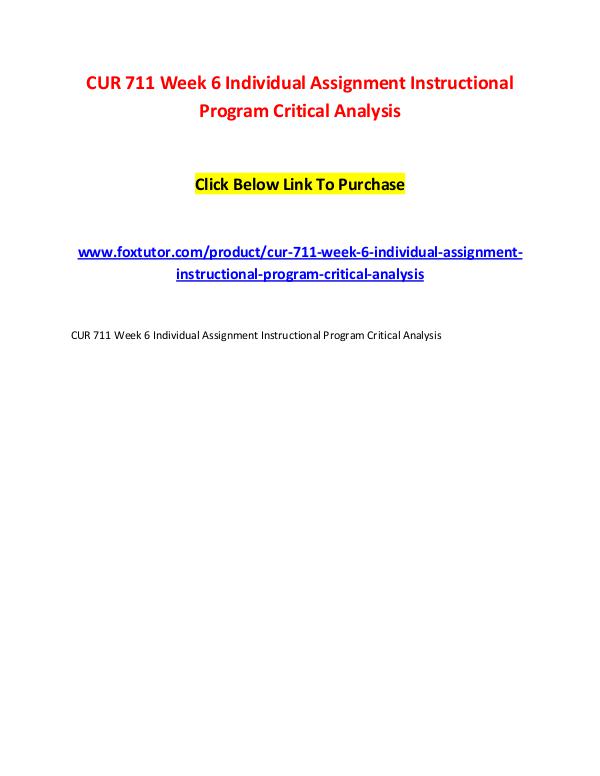 CUR 711 Week 6 Individual Assignment Instructional Program Critical Analysis

Click Below Link To Purchase

www.foxtutor.com/product/cur-711-week-6-individual-assignment-instructional-program-critical-analysis

CUR 711 Week 6 Individual Assignment Instructional Program Critical Analysis